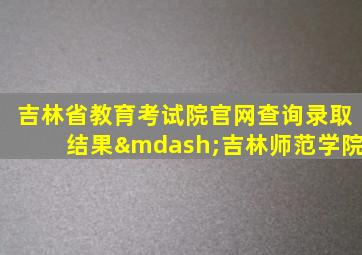 吉林省教育考试院官网查询录取结果&mdash;吉林师范学院